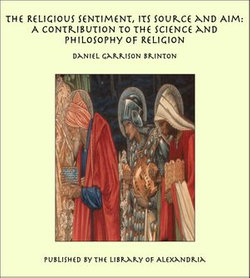 THE RELIGIOUS SENTIMENT, ITS SOURCE AND AIM: A CONTRIBUTION TO THE SCIENCE AND PHILOSOPHY OF RELIGION

DANIEL GARRISON BRINTON

PUBLISHED BY THE LIBRARY OF ALEXANDRIA